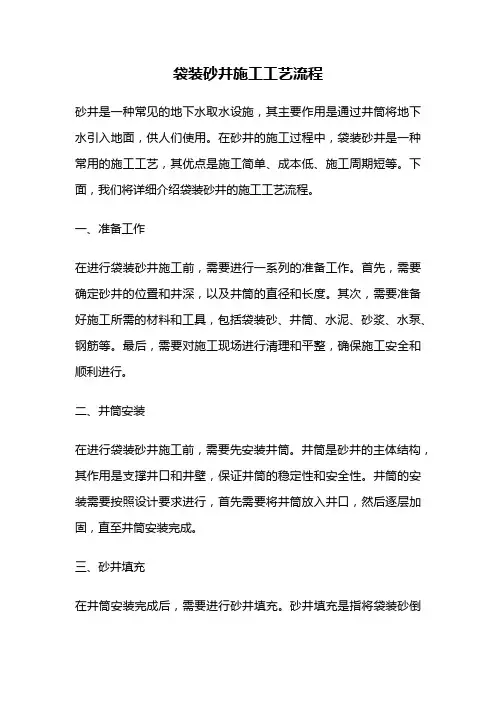 袋装砂井施工工艺流程

砂井是一种常见的地下水取水设施，其主要作用是通过井筒将地下水引入地面，供人们使用。在砂井的施工过程中，袋装砂井是一种常用的施工工艺，其优点是施工简单、成本低、施工周期短等。下面，我们将详细介绍袋装砂井的施工工艺流程。

一、准备工作

在进行袋装砂井施工前，需要进行一系列的准备工作。首先，需要确定砂井的位置和井深，以及井筒的直径和长度。其次，需要准备好施工所需的材料和工具，包括袋装砂、井筒、水泥、砂浆、水泵、钢筋等。最后，需要对施工现场进行清理和平整，确保施工安全和顺利进行。

二、井筒安装

在进行袋装砂井施工前，需要先安装井筒。井筒是砂井的主体结构，其作用是支撑井口和井壁，保证井筒的稳定性和安全性。井筒的安装需要按照设计要求进行，首先需要将井筒放入井口，然后逐层加固，直至井筒安装完成。

三、砂井填充

在井筒安装完成后，需要进行砂井填充。砂井填充是指将袋装砂倒